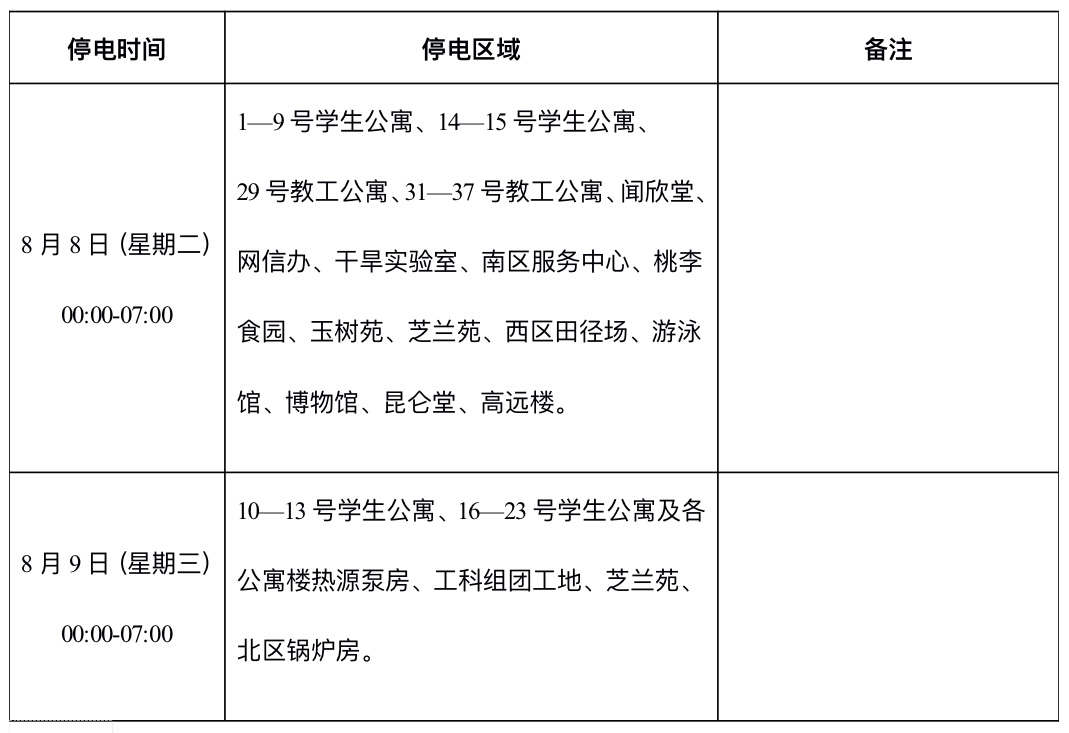 | 停电时间 | 停电区域 | 备注 |
|---|---|---|
| 8 月 8 日 (星期二) 00:00-07:00 | 1—9 号学生公寓、14—15 号学生公寓、29 号教工公寓、31—37 号教工公寓、闻欣堂、网信办、干旱实验室、南区服务中心、桃李食园、玉树苑、芝兰苑、西区田径场、游泳馆、博物馆、昆仑堂、高远楼。 | |
| 8 月 9 日 (星期三) 00:00-07:00 | 10—13 号学生公寓、16—23 号学生公寓及各公寓楼热源泵房、工科组团工地、芝兰苑、北区锅炉房。 | |